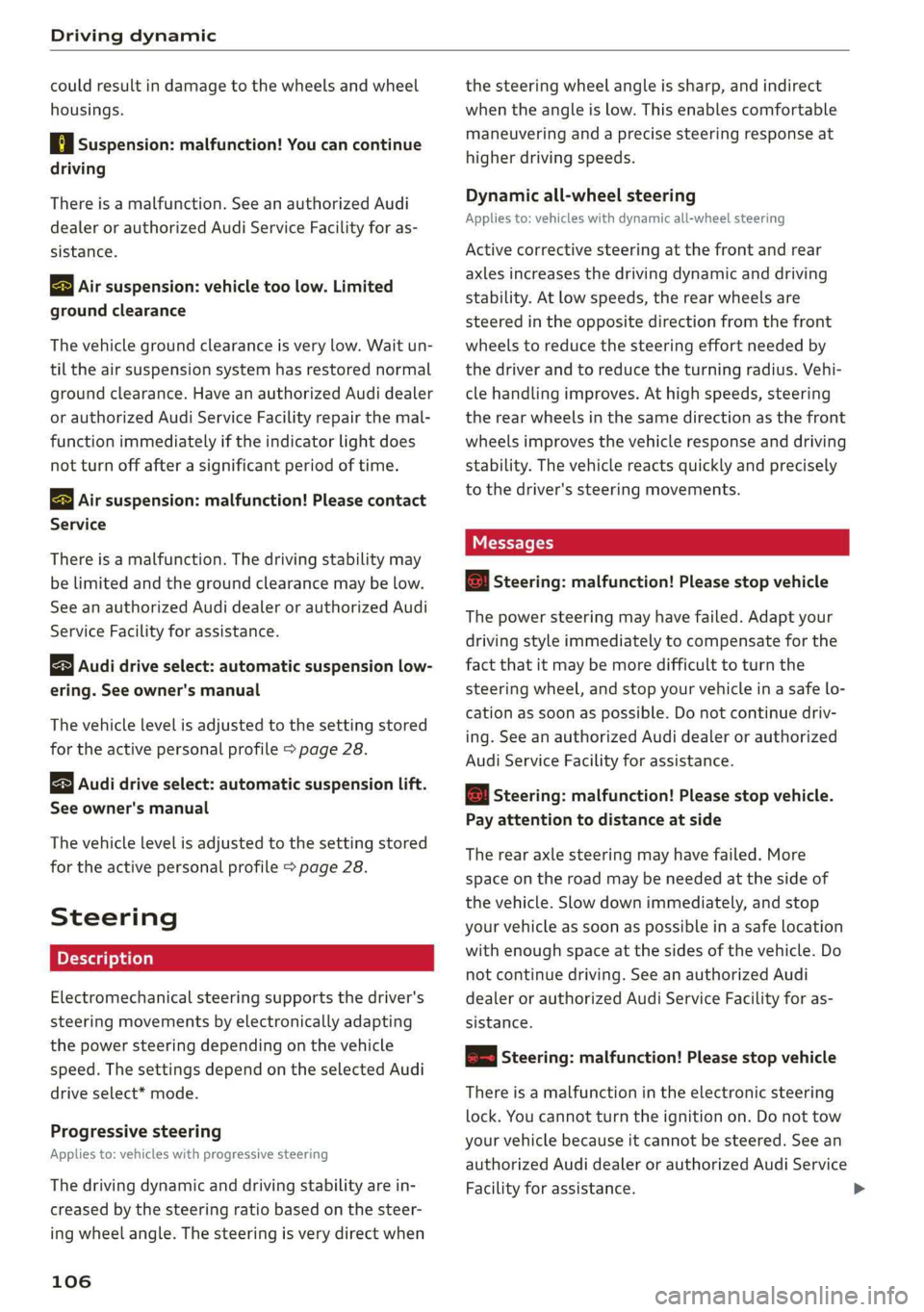 Driving dynamic

could result in damage to the wheels and wheel housings.

Suspension: malfunction! You can continue driving

There is a malfunction. See an authorized Audi dealer or authorized Audi Service Facility for assistance.

Air suspension: vehicle too low. Limited ground clearance

The vehicle ground clearance is very low. Wait until the air suspension system has restored normal ground clearance. Have an authorized Audi dealer or authorized Audi Service Facility repair the malfunction immediately if the indicator light does not turn off after a significant period of time.

Air suspension: malfunction! Please contact Service

There is a malfunction. The driving stability may be limited and the ground clearance may be low. See an authorized Audi dealer or authorized Audi Service Facility for assistance.

Audi drive select: automatic suspension lowering. See owner's manual

The vehicle level is adjusted to the setting stored for the active personal profile ⇨ page 28.

Audi drive select: automatic suspension lift. See owner's manual

The vehicle level is adjusted to the setting stored for the active personal profile ⇨ page 28.

Steering

Description

Electromechanical steering supports the driver's steering movements by electronically adapting the power steering depending on the vehicle speed. The settings depend on the selected Audi drive select* mode.

Progressive steering

Applies to: vehicles with progressive steering

The driving dynamic and driving stability are increased by the steering ratio based on the steering wheel angle. The steering is very direct when the steering wheel angle is sharp, and indirect when the angle is low. This enables comfortable maneuvering and a precise steering response at higher driving speeds.

Dynamic all-wheel steering

Applies to: vehicles with dynamic all-wheel steering

Active corrective steering at the front and rear axles increases the driving dynamic and driving stability. At low speeds, the rear wheels are steered in the opposite direction from the front wheels to reduce the steering effort needed by the driver and to reduce the turning radius. Vehicle handling improves. At high speeds, steering the rear wheels in the same direction as the front wheels improves the vehicle response and driving stability. The vehicle reacts quickly and precisely to the driver's steering movements.

Messages

Steering: malfunction! Please stop vehicle

The power steering may have failed. Adapt your driving style immediately to compensate for the fact that it may be more difficult to turn the steering wheel, and stop your vehicle in a safe location as soon as possible. Do not continue driving. See an authorized Audi dealer or authorized Audi Service Facility for assistance.

Steering: malfunction! Please stop vehicle. Pay attention to distance at side

The rear axle steering may have failed. More space on the road may be needed at the side of the vehicle. Slow down immediately, and stop your vehicle as soon as possible in a safe location with enough space at the sides of the vehicle. Do not continue driving. See an authorized Audi dealer or authorized Audi Service Facility for assistance.

Steering: malfunction! Please stop vehicle

There is a malfunction in the electronic steering lock. You cannot turn the ignition on. Do not tow your vehicle because it cannot be steered. See an authorized Audi dealer or authorized Audi Service Facility for assistance.

106

carmanualsonline.info